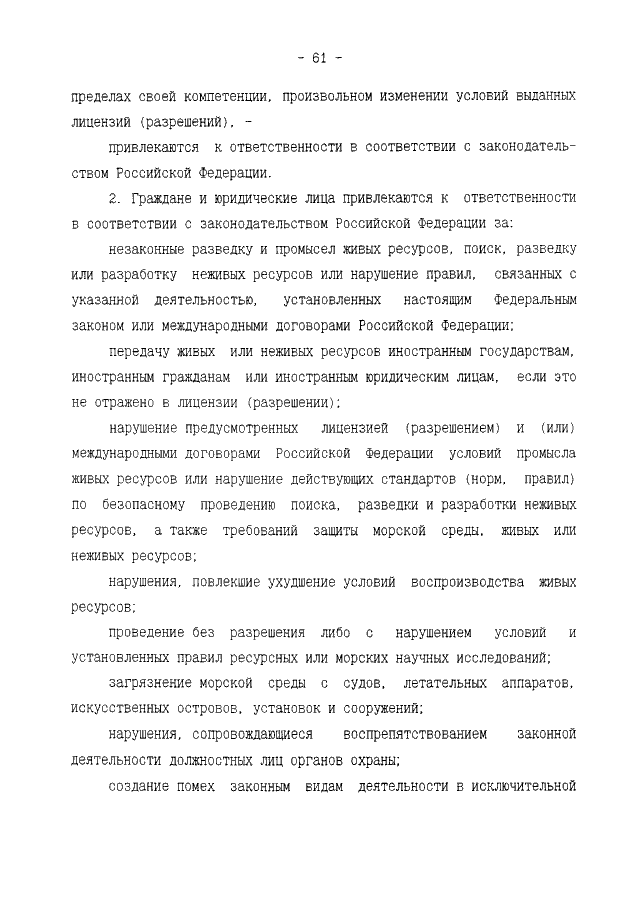 - 61 -

пределах своей компетенции, произвольном изменении условий выданных лицензий (разрешений), -

привлекаются к ответственности в соответствии с законодательством Российской Федерации.

2. Граждане и юридические лица привлекаются к ответственности в соответствии с законодательством Российской Федерации за:

незаконные разведку и промысел живых ресурсов, поиск, разведку или разработку неживых ресурсов или нарушение правил, связанных с указанной деятельностью, установленных настоящим Федеральным законом или международными договорами Российской Федерации;

передачу живых или неживых ресурсов иностранным государствам, иностранным гражданам или иностранным юридическим лицам, если это не отражено в лицензии (разрешении);

нарушение предусмотренных лицензией (разрешением) и (или) международными договорами Российской Федерации условий промысла живых ресурсов или нарушение действующих стандартов (норм, правил) по безопасному проведению поиска, разведки и разработки неживых ресурсов, а также требований защиты морской среды, живых или неживых ресурсов;

нарушения, повлекшие ухудшение условий воспроизводства живых ресурсов;

проведение без разрешения либо с нарушением условий и установленных правил ресурсных или морских научных исследований;

загрязнение морской среды с судов, летательных аппаратов, искусственных островов, установок и сооружений;

нарушения, сопровождающиеся воспрепятствованием законной деятельности должностных лиц органов охраны;

создание помех законным видам деятельности в исключительной